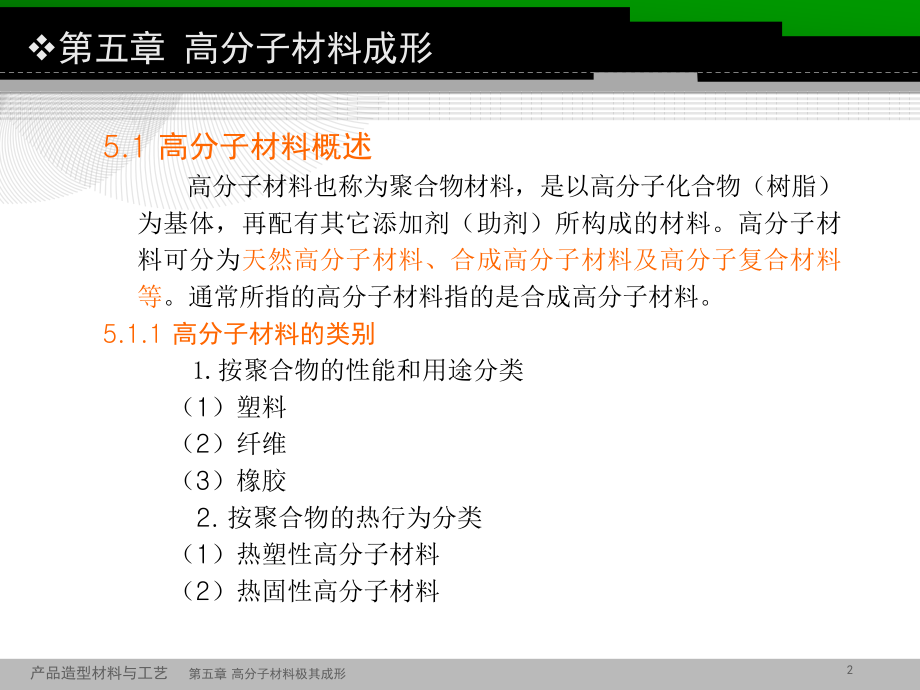 ❖第五章 高分子材料成形

5.1 高分子材料概述

高分子材料也称为聚合物材料，是以高分子化合物（树脂）为基体，再配有其它添加剂（助剂）所构成的材料。高分子材料可分为天然高分子材料、合成高分子材料及高分子复合材料等。通常所指的高分子材料指的是合成高分子材料。

5.1.1 高分子材料的类别

1.按聚合物的性能和用途分类

（1）塑料

（2）纤维

（3）橡胶

2.按聚合物的热行为分类

（1）热塑性高分子材料

（2）热固性高分子材料

产品造型材料与工艺 第五章 高分子材料极其成形 2